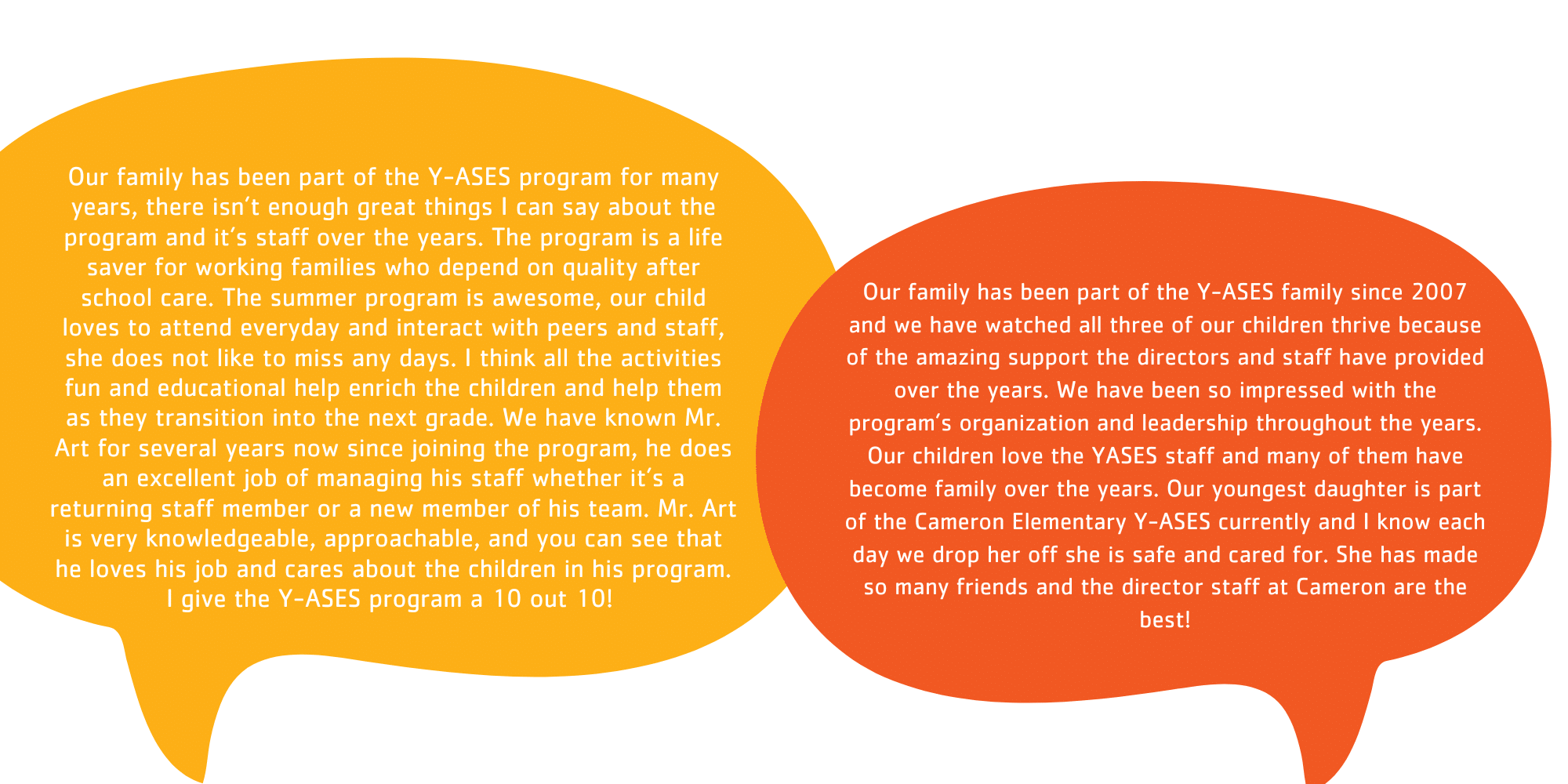 Our family has been part of the Y-ASES program for many years, there isn't enough great things I can say about the program and it's staff over the years. The program is a life saver for working families who depend on quality after school care. The summer program is awesome, our child loves to attend everyday and interact with peers and staff, she does not like to miss any days. I think all the activities fun and educational help enrich the children and help them as they transition into the next grade. We have known Mr. Art for several years now since joining the program, he does an excellent job of managing his staff whether it's a returning staff member or a new member of his team. Mr. Art is very knowledgeable, approachable, and you can see that he loves his job and cares about the children in his program. I give the Y-ASES program a 10 out 10!

Our family has been part of the Y-ASES family since 2007 and we have watched all three of our children thrive because of the amazing support the directors and staff have provided over the years. We have been so impressed with the program's organization and leadership throughout the years. Our children love the YASES staff and many of them have become family over the years. Our youngest daughter is part of the Cameron Elementary Y-ASES currently and I know each day we drop her off she is safe and cared for. She has made so many friends and the director staff at Cameron are the best!